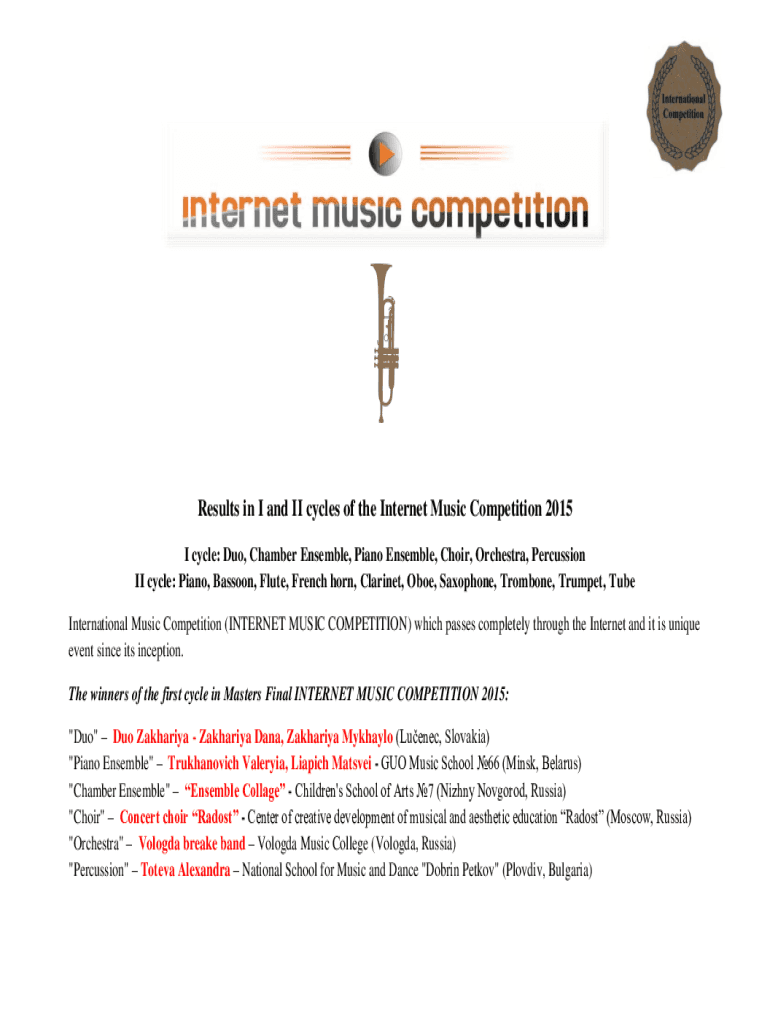 International Competition

internet music competition

Results in I and II cycles of the Internet Music Competition 2015

I cycle: Duo, Chamber Ensemble, Piano Ensemble, Choir, Orchestra, Percussion
II cycle: Piano, Bassoon, Flute, French horn, Clarinet, Oboe, Saxophone, Trombone, Trumpet, Tube

International Music Competition (INTERNET MUSIC COMPETITION) which passes completely through the Internet and it is unique event since its inception.

The winners of the first cycle in Masters Final INTERNET MUSIC COMPETITION 2015:

"Duo" – Duo Zakhariya - Zakhariya Dana, Zakhariya Mykhaylo (Lučenec, Slovakia)
"Piano Ensemble" – Trukhanovich Valeryia, Liapich Matsvei - GUO Music School №66 (Minsk, Belarus)
"Chamber Ensemble" – "Ensemble Collage" - Children's School of Arts №7 (Nizhny Novgorod, Russia)
"Choir" – Concert choir "Radost" - Center of creative development of musical and aesthetic education "Radost" (Moscow, Russia)
"Orchestra" – Vologda breake band – Vologda Music College (Vologda, Russia)
"Percussion" – Toteva Alexandra – National School for Music and Dance "Dobrin Petkov" (Plovdiv, Bulgaria)